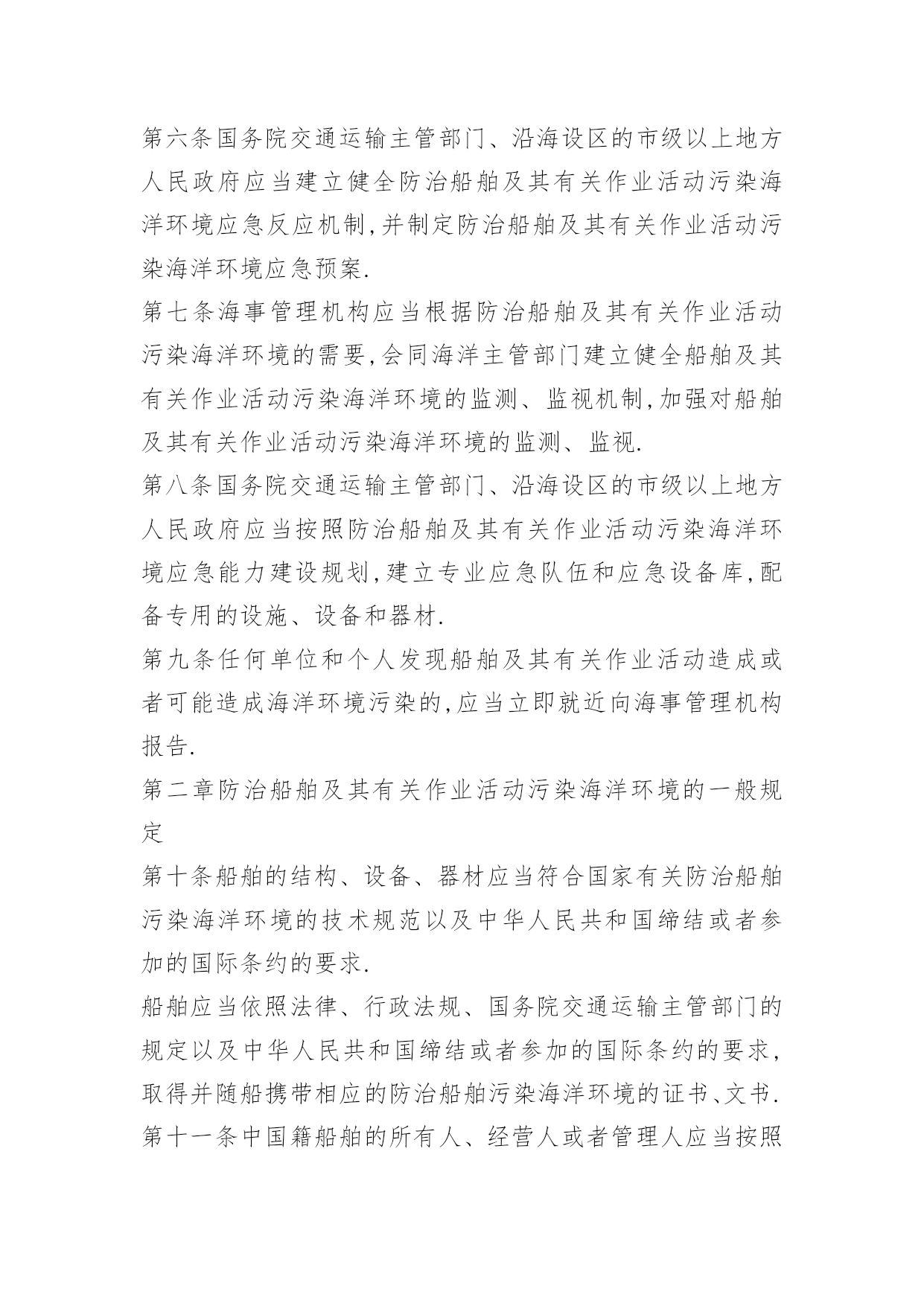 第六条国务院交通运输主管部门、沿海设区的市级以上地方人民政府应当建立健全防治船舶及其有关作业活动污染海洋环境应急反应机制,并制定防治船舶及其有关作业活动污染海洋环境应急预案.

第七条海事管理机构应当根据防治船舶及其有关作业活动污染海洋环境的需要,会同海洋主管部门建立健全船舶及其有关作业活动污染海洋环境的监测、监视机制,加强对船舶及其有关作业活动污染海洋环境的监测、监视.

第八条国务院交通运输主管部门、沿海设区的市级以上地方人民政府应当按照防治船舶及其有关作业活动污染海洋环境应急能力建设规划,建立专业应急队伍和应急设备库,配备专用的设施、设备和器材.

第九条任何单位和个人发现船舶及其有关作业活动造成或者可能造成海洋环境污染的,应当立即就近向海事管理机构报告.

第二章防治船舶及其有关作业活动污染海洋环境的一般规定

第十条船舶的结构、设备、器材应当符合国家有关防治船舶污染海洋环境的技术规范以及中华人民共和国缔结或者参加的国际条约的要求.

船舶应当依照法律、行政法规、国务院交通运输主管部门的规定以及中华人民共和国缔结或者参加的国际条约的要求,取得并随船携带相应的防治船舶污染海洋环境的证书、文书.

第十一条中国籍船舶的所有人、经营人或者管理人应当按照